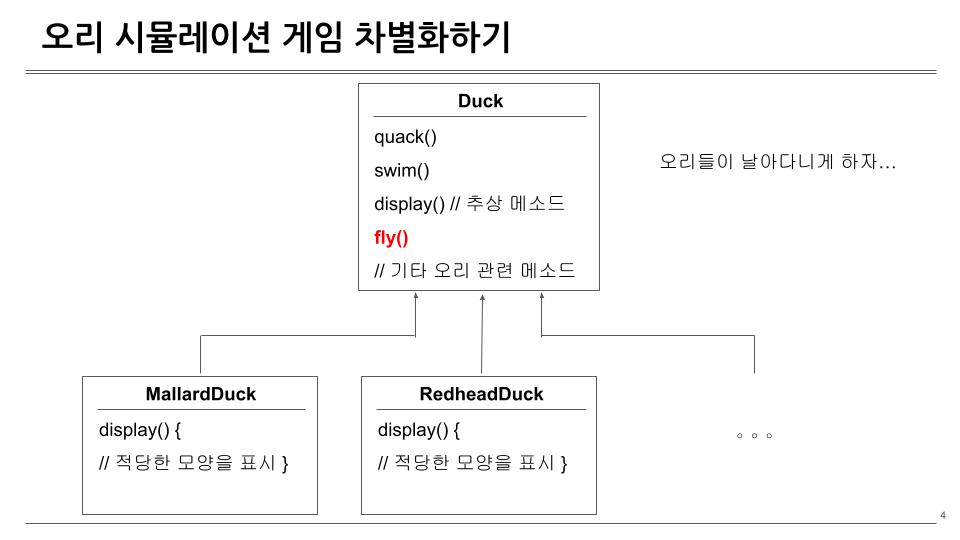 오리 시뮬레이션 게임 차별화하기

Duck

quack()

swim()

display() // 추상 메소드

fly()

// 기타 오리 관련 메소드

오리들이 날아다니게 하자…

MallardDuck

display() {

// 적당한 모양을 표시 }

RedheadDuck

display() {

// 적당한 모양을 표시 }

。。。

4